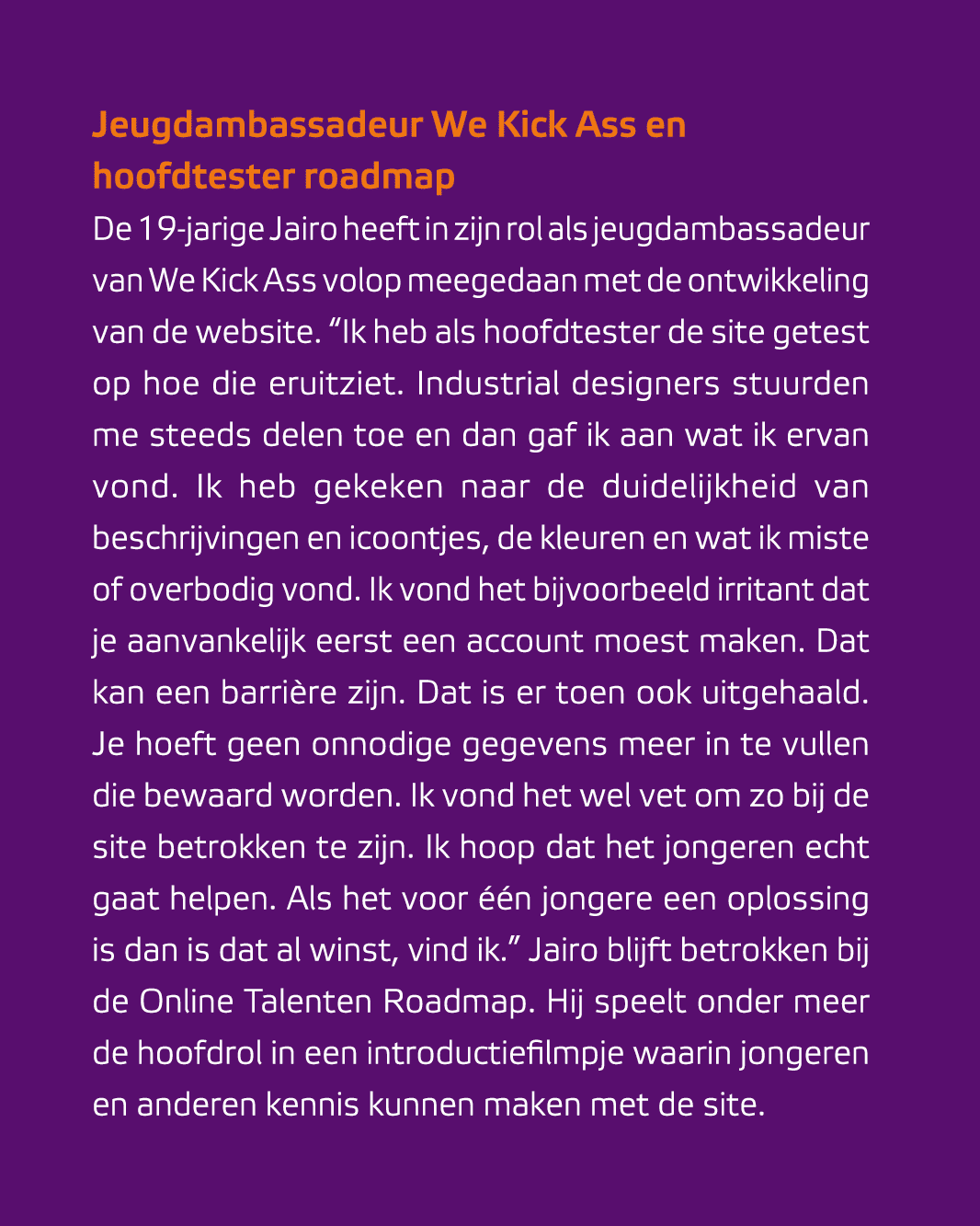 Jeugdambassadeur We Kick Ass en hoofdtester roadmap

De 19-jarige Jairo heeft in zijn rol als jeugdambassadeur van We Kick Ass volop meegedaan met de ontwikkeling van de website. “Ik heb als hoofdtester de site getest op hoe die eruitziet. Industrial designers stuurden me steeds delen toe en dan gaf ik aan wat ik ervan vond. Ik heb gekeken naar de duidelijkheid van beschrijvingen en icoontjes, de kleuren en wat ik miste of overbodig vond. Ik vond het bijvoorbeeld irritant dat je aanvankelijk eerst een account moest maken. Dat kan een barrière zijn. Dat is er toen ook uitgehaald. Je hoeft geen onnodige gegevens meer in te vullen die bewaard worden. Ik vond het wel vet om zo bij de site betrokken te zijn. Ik hoop dat het jongeren echt gaat helpen. Als het voor één jongere een oplossing is dan is dat al winst, vind ik.” Jairo blijft betrokken bij de Online Talenten Roadmap. Hij speelt onder meer de hoofdrol in een introductiefilmpje waarin jongeren en anderen kennis kunnen maken met de site.